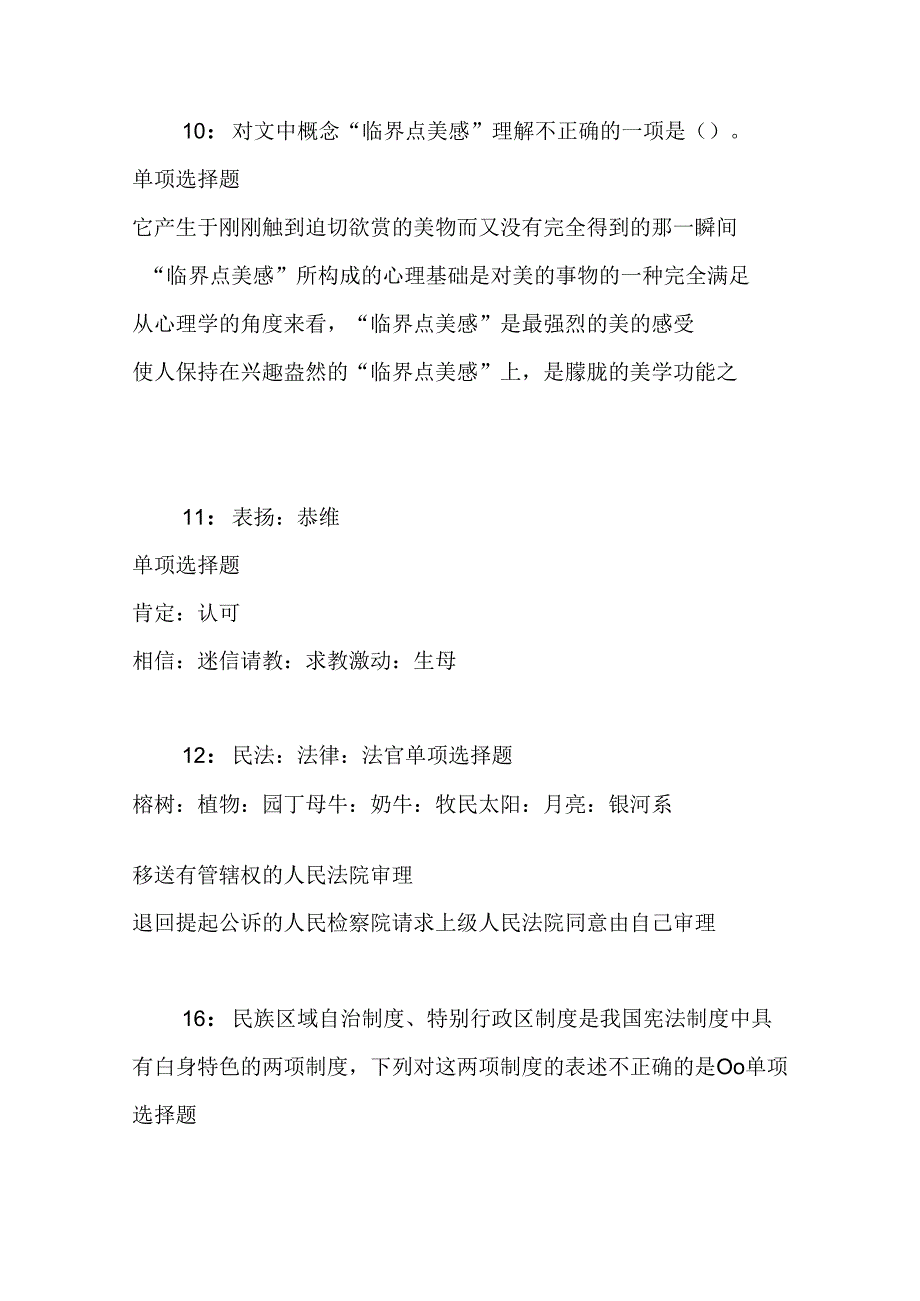 10：对文中概念“临界点美感”理解不正确的一项是（）。

单项选择题

它产生于刚刚触到迫切欲赏的美物而又没有完全得到的那一瞬间

“临界点美感”所构成的心理基础是对美的事物的一种完全满足

从心理学的角度来看，“临界点美感”是最强烈的美的感受

使人保持在兴趣盎然的“临界点美感”上，是朦胧的美学功能之

11：表扬：恭维

单项选择题

肯定：认可

相信：迷信请教：求教激动：生母

12：民法：法律：法官单项选择题

榕树：植物：园丁母牛：奶牛：牧民太阳：月亮：银河系

移送有管辖权的人民法院审理

退回提起公诉的人民检察院请求上级人民法院同意由自己审理

16：民族区域自治制度、特别行政区制度是我国宪法制度中具有白身特色的两项制度，下列对这两项制度的表述不正确的是Oo单项选择题